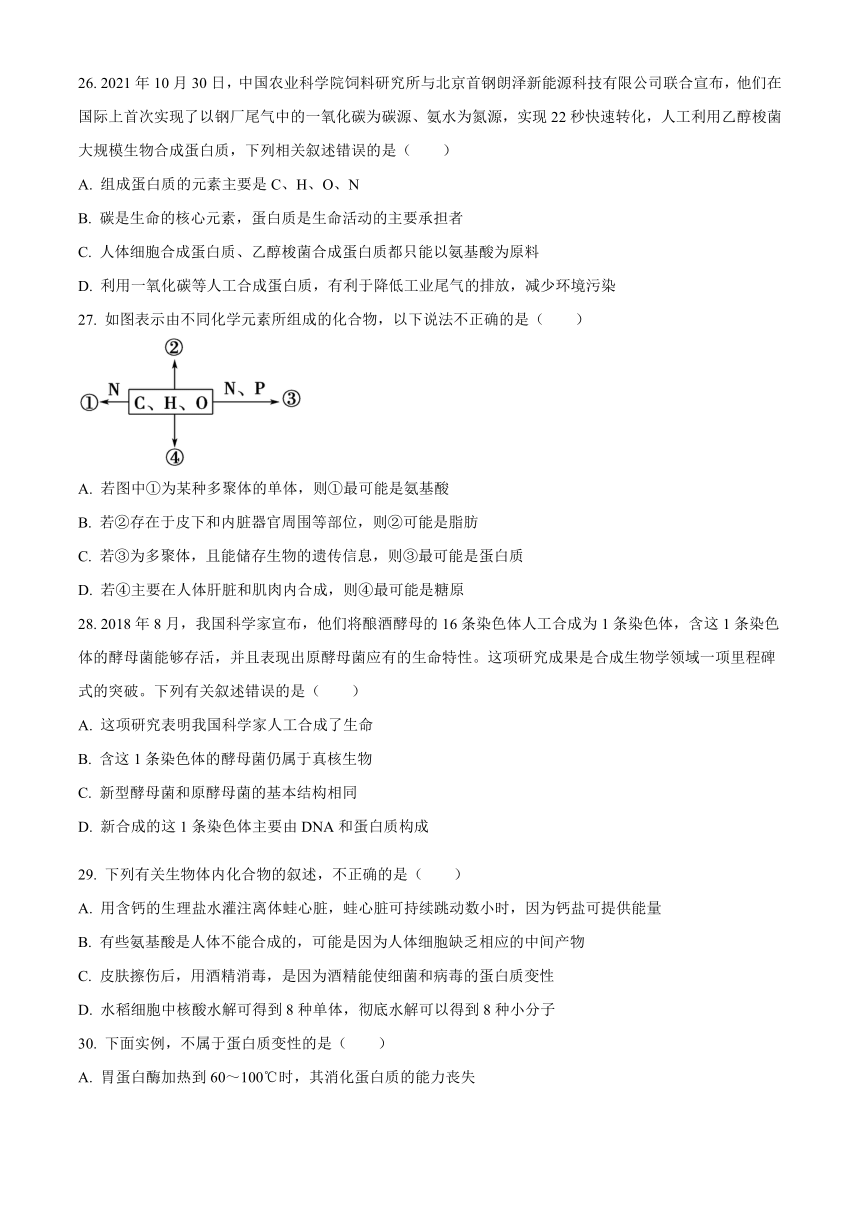 26. 2021 年 10 月 30 日，中国农业科学院饲料研究所与北京首钢朗泽新能源科技有限公司联合宣布，他们在国际上首次实现了以钢厂尾气中的一氧化碳为碳源、氨水为氮源，实现 22 秒快速转化，人工利用乙醇梭菌大规模生物合成蛋白质，下列相关叙述错误的是（　　）

A. 组成蛋白质的元素主要是 C、H、O、N

B. 碳是生命的核心元素，蛋白质是生命活动的主要承担者

C. 人体细胞合成蛋白质、乙醇梭菌合成蛋白质都只能以氨基酸为原料

D. 利用一氧化碳等人工合成蛋白质，有利于降低工业尾气的排放，减少环境污染

27. 如图表示由不同化学元素所组成的化合物，以下说法不正确的是（　　）

②

① N C、H、O N、P ③

④

A. 若图中①为某种多聚体的单体，则①最可能是氨基酸

B. 若②存在于皮下和内脏器官周围等部位，则②可能是脂肪

C. 若③为多聚体，且能储存生物的遗传信息，则③最可能是蛋白质

D. 若④主要在人体肝脏和肌肉内合成，则④最可能是糖原

28. 2018 年 8 月，我国科学家宣布，他们将酿酒酵母的 16 条染色体人工合成为 1 条染色体，含这 1 条染色体的酵母菌能够存活，并且表现出原酵母菌应有的生命特性。这项研究成果是合成生物学领域一项里程碑式的突破。下列有关叙述错误的是（　　）

A. 这项研究表明我国科学家人工合成了生命

B. 含这 1 条染色体的酵母菌仍属于真核生物

C. 新型酵母菌和原酵母菌的基本结构相同

D. 新合成的这 1 条染色体主要由 DNA 和蛋白质构成

29. 下列有关生物体内化合物的叙述，不正确的是（　　）

A. 用含钙的生理盐水灌注离体蛙心脏，蛙心脏可持续跳动数小时，因为钙盐可提供能量

B. 有些氨基酸是人体不能合成的，可能是因为人体细胞缺乏相应的中间产物

C. 皮肤擦伤后，用酒精消毒，是因为酒精能使细菌和病毒的蛋白质变性

D. 水稻细胞中核酸水解可得到 8 种单体，彻底水解可以得到 8 种小分子

30. 下面实例，不属于蛋白质变性的是（　　）

A. 胃蛋白酶加热到 60～100℃时，其消化蛋白质的能力丧失